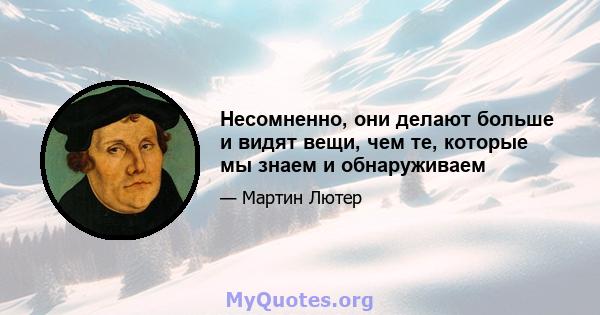 Несомненно, они делают больше и видят вещи, чем те, которые мы знаем и обнаруживаем

— Мартин Лютер

MyQuotes.org